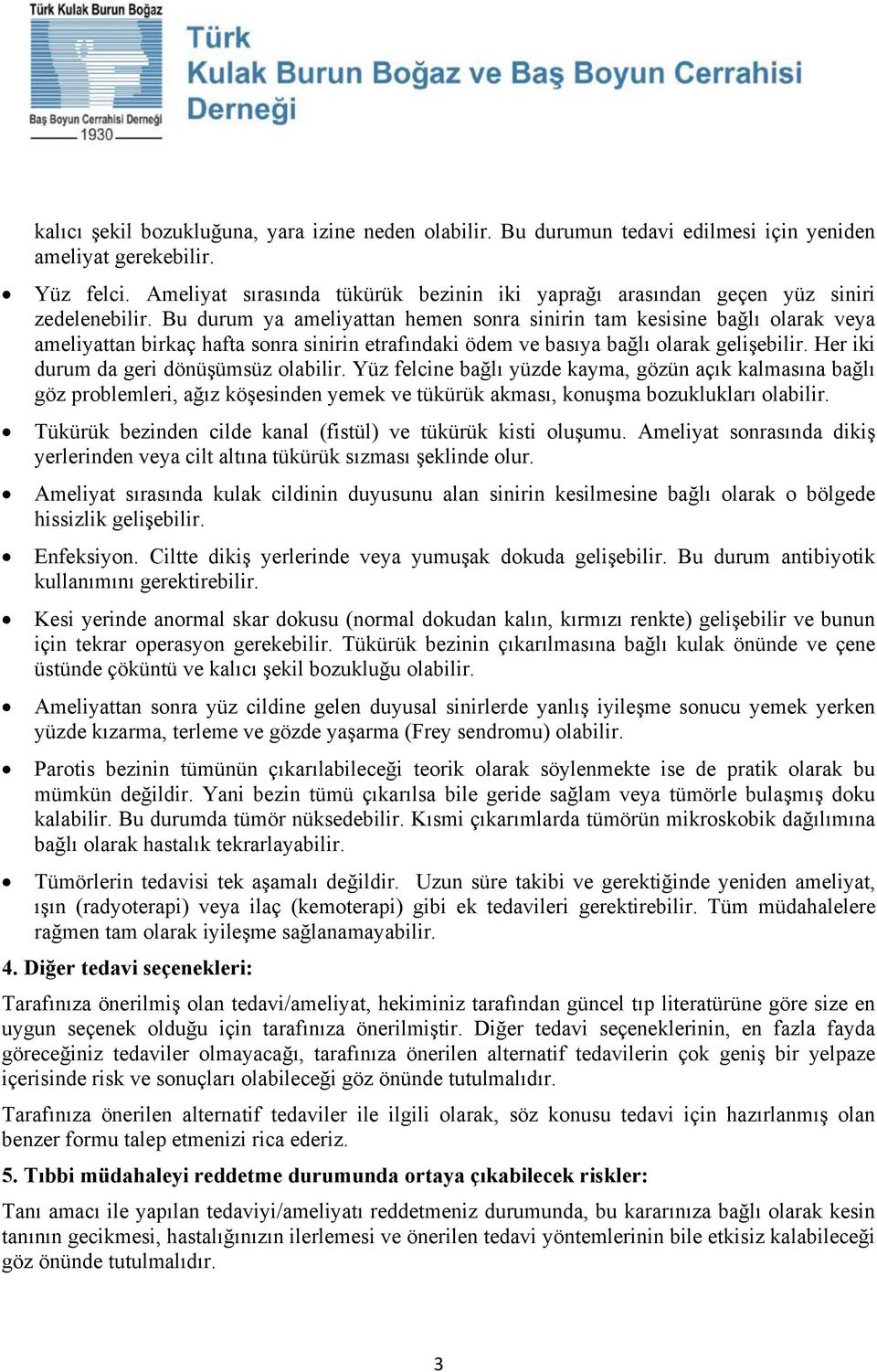 Türk Kulak Burun Boğaz
Baş Boyun Cerrahisi Derneği
1930

Türk
Kulak Burun Boğaz ve Baş Boyun Cerrahisi
Derneği

kalıcı şekil bozukluğuna, yara izine neden olabilir. Bu durumun tedavi edilmesi için yeniden ameliyat gerekebilir.

• Yüz felci. Ameliyat sırasında tükürük bezinin iki yaprağı arasından geçen yüz siniri zedelenebilir. Bu durum ya ameliyattan hemen sonra sinirin tam kesisine bağlı olarak veya ameliyattan birkaç hafta sonra sinirin etrafındaki ödem ve basıya bağlı olarak gelişebilir. Her iki durum da geri dönüşümsüz olabilir. Yüz felcine bağlı yüzde kayma, gözün açık kalmasına bağlı göz problemleri, ağız köşesinden yemek ve tükürük akması, konuşma bozuklukları olabilir.

• Tükürük bezinden cilde kanal (fistül) ve tükürük kisti oluşumu. Ameliyat sonrasında dikiş yerlerinden veya cilt altına tükürük sızması şeklinde olur.

• Ameliyat sırasında kulak cildinin duyusunu alan sinirin kesilmesine bağlı olarak o bölgede hissizlik gelişebilir.

• Enfeksiyon. Ciltte dikiş yerlerinde veya yumuşak dokuda gelişebilir. Bu durum antibiyotik kullanımını gerektirebilir.

• Kesi yerinde anormal skar dokusu (normal dokudan kalın, kırmızı renkte) gelişebilir ve bunun için tekrar operasyon gerekebilir. Tükürük bezinin çıkarılmasına bağlı kulak önünde ve çene üstünde çöküntü ve kalıcı şekil bozukluğu olabilir.

• Ameliyattan sonra yüz cildine gelen duyusal sinirlerde yanlış iyileşme sonucu yemek yerken yüzde kızarma, terleme ve gözde yaşarma (Frey sendromu) olabilir.

• Parotis bezinin tümünün çıkarılabileceği teorik olarak söylenmekte ise de pratik olarak bu mümkün değildir. Yani bezin tümü çıkarılsa bile geride sağlam veya tümörle bulaşmış doku kalabilir. Bu durumda tümör nüksedebilir. Kısmi çıkarımlarda tümörün mikroskobik dağılımına bağlı olarak hastalık tekrarlayabilir.

• Tümörlerin tedavisi tek aşamalı değildir. Uzun süre takibi ve gerektiğinde yeniden ameliyat, ışın (radyoterapi) veya ilaç (kemoterapi) gibi ek tedavileri gerektirebilir. Tüm müdahalelere rağmen tam olarak iyileşme sağlanamayabilir.

4. Diğer tedavi seçenekleri:

Tarafınıza önerilmiş olan tedavi/ameliyat, hekiminiz tarafından güncel tıp literatürüne göre size en uygun seçenek olduğu için tarafınıza önerilmiştir. Diğer tedavi seçeneklerinin, en fazla fayda göreceğiniz tedaviler olmayacağı, tarafınıza önerilen alternatif tedavilerin çok geniş bir yelpaze içerisinde risk ve sonuçları olabileceği göz önünde tutulmalıdır.

Tarafınıza önerilen alternatif tedaviler ile ilgili olarak, söz konusu tedavi için hazırlanmış olan benzer formu talep etmenizi rica ederiz.

5. Tıbbi müdahaleyi reddetme durumunda ortaya çıkabilecek riskler:

Tanı amacı ile yapılan tedaviyi/ameliyatı reddetmeniz durumunda, bu kararınıza bağlı olarak kesin tanının gecikmesi, hastalığınızın ilerlemesi ve önerilen tedavi yöntemlerinin bile etkisiz kalabileceği göz önünde tutulmalıdır.

3